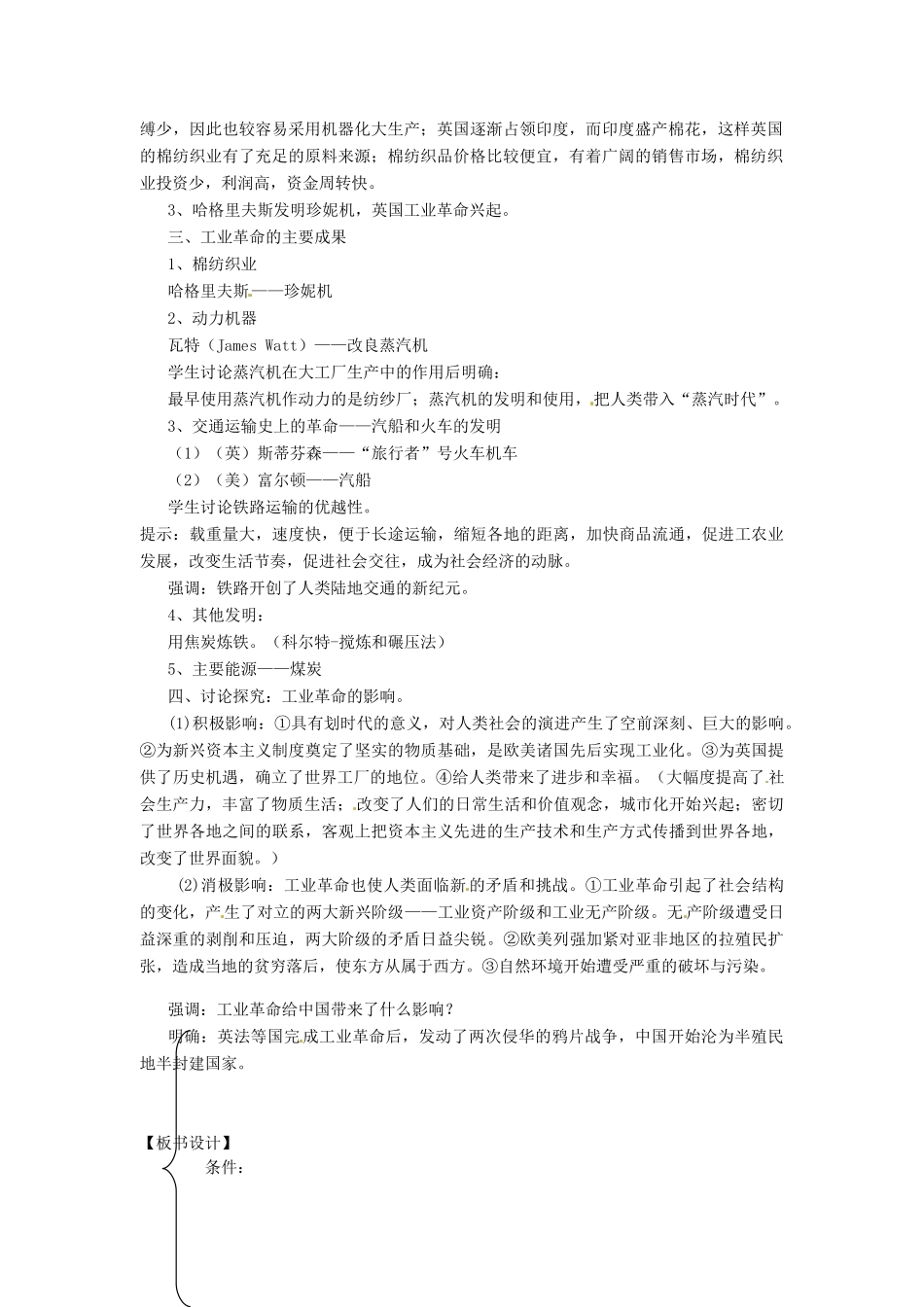 缚少，因此也较容易采用机器化大生产；英国逐渐占领印度，而印度盛产棉花，这样英国的棉纺织业有了充足的原料来源；棉纺织品价格比较便宜，有着广阔的销售市场，棉纺织业投资少，利润高，资金周转快。

3、哈格里夫斯发明珍妮机，英国工业革命兴起。

三、工业革命的主要成果

1、棉纺织业

哈格里夫斯——珍妮机

2、动力机器

瓦特（James Watt）——改良蒸汽机

学生讨论蒸汽机在大工厂生产中的作用后明确：

最早使用蒸汽机作动力的是纺纱厂；蒸汽机的发明和使用，把人类带入“蒸汽时代”。

3、交通运输史上的革命——汽船和火车的发明

（1）（英）斯蒂芬森——“旅行者”号火车机车

（2）（美）富尔顿——汽船

学生讨论铁路运输的优越性。

提示：载重量大，速度快，便于长途运输，缩短各地的距离，加快商品流通，促进工农业发展，改变生活节奏，促进社会交往，成为社会经济的动脉。

强调：铁路开创了人类陆地交通的新纪元。

4、其他发明：

用焦炭炼铁。（科尔特-搅炼和碾压法）

5、主要能源——煤炭

四、讨论探究：工业革命的影响。

⑴积极影响：①具有划时代的意义，对人类社会的演进产生了空前深刻、巨大的影响。②为新兴资本主义制度奠定了坚实的物质基础，是欧美诸国先后实现工业化。③为英国提供了历史机遇，确立了世界工厂的地位。④给人类带来了进步和幸福。（大幅度提高了社会生产力，丰富了物质生活；改变了人们的日常生活和价值观念，城市化开始兴起；密切了世界各地之间的联系，客观上把资本主义先进的生产技术和生产方式传播到世界各地，改变了世界面貌。）

⑵消极影响：工业革命也使人类面临新的矛盾和挑战。①工业革命引起了社会结构的变化，产生了对立的两大新兴阶级——工业资产阶级和工业无产阶级。无产阶级遭受日益深重的剥削和压迫，两大阶级的矛盾日益尖锐。②欧美列强加紧对亚非地区的拉殖民扩张，造成当地的贫穷落后，使东方从属于西方。③自然环境开始遭受严重的破坏与污染。

强调：工业革命给中国带来了什么影响？

明确：英法等国完成工业革命后，发动了两次侵华的鸦片战争，中国开始沦为半殖民地半封建国家。

【板书设计】

条件：